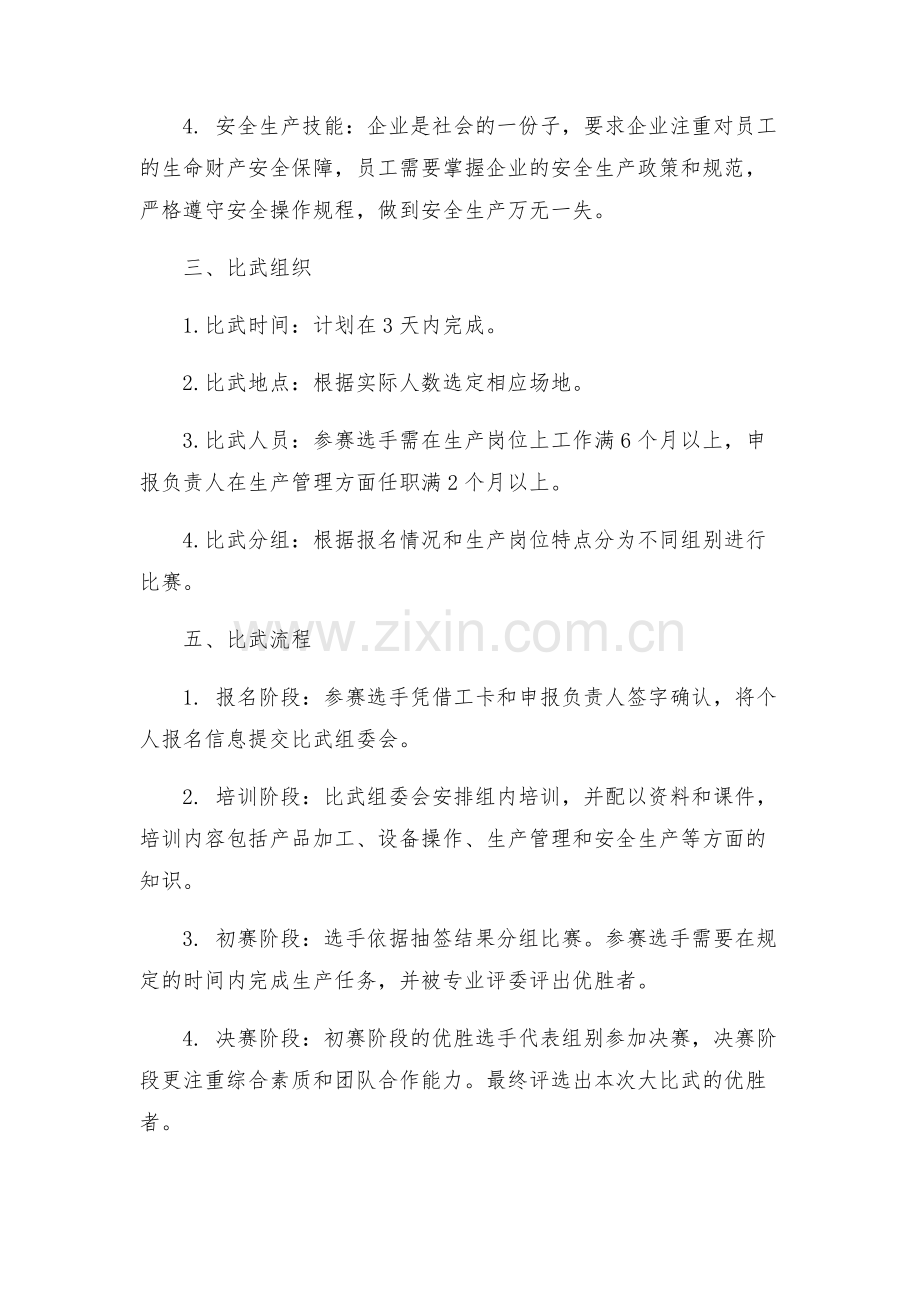 4.安全生产技能：企业是社会的一份子，要求企业注重对员工的生命财产安全保障，员工需要掌握企业的安全生产政策和规范，严格遵守安全操作规程，做到安全生产万无一失。

三、比武组织

1.比武时间：计划在3天内完成。

2.比武地点：根据实际人数选定相应场地。

3.比武人员：参赛选手需在生产岗位上工作满6个月以上，申报负责人在生产管理方面任职满2个月以上。

4.比武分组：根据报名情况和生产岗位特点分为不同组别进行比赛。

五、比武流程

1.报名阶段：参赛选手凭借工卡和申报负责人签字确认，将个人报名信息提交比武组委会。

2.培训阶段：比武组委会安排组内培训，并配以资料和课件，培训内容包括产品加工、设备操作、生产管理和安全生产等方面的知识。

3.初赛阶段：选手依据抽签结果分组比赛。参赛选手需要在规定的时间内完成生产任务，并被专业评委评出优胜者。

4.决赛阶段：初赛阶段的优胜选手代表组别参加决赛，决赛阶段更注重综合素质和团队合作能力。最终评选出本次大比武的优胜者。

www.zixin.com.cn